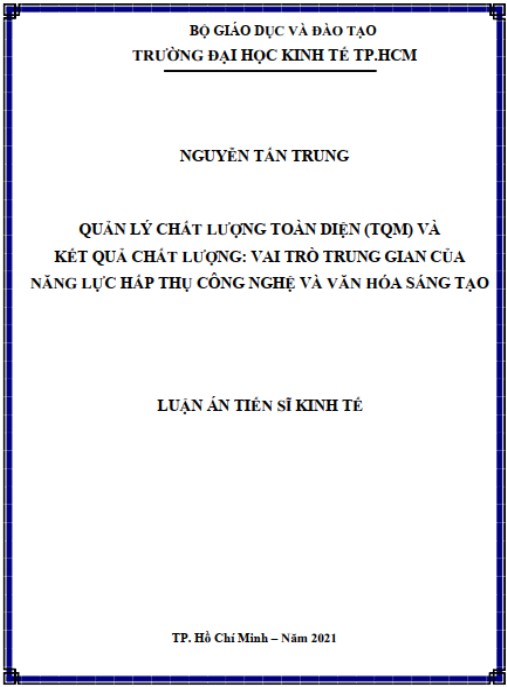 BỘ GIÁO DỤC VÀ ĐÀO TẠO
TRƯỜNG ĐẠI HỌC KINH TẾ TP.HCM

NGUYỄN TẤN TRUNG

QUẢN LÝ CHẤT LƯỢNG TOÀN DIỆN (TQM) VÀ KẾT QUẢ CHẤT LƯỢNG: VAI TRÒ TRUNG GIAN CỦA NĂNG LỰC HẤP THỤ CÔNG NGHỆ VÀ VĂN HÓA SÁNG TẠO

LUẬN ÁN TIẾN SĨ KINH TẾ

TP. Hồ Chí Minh – Năm 2021